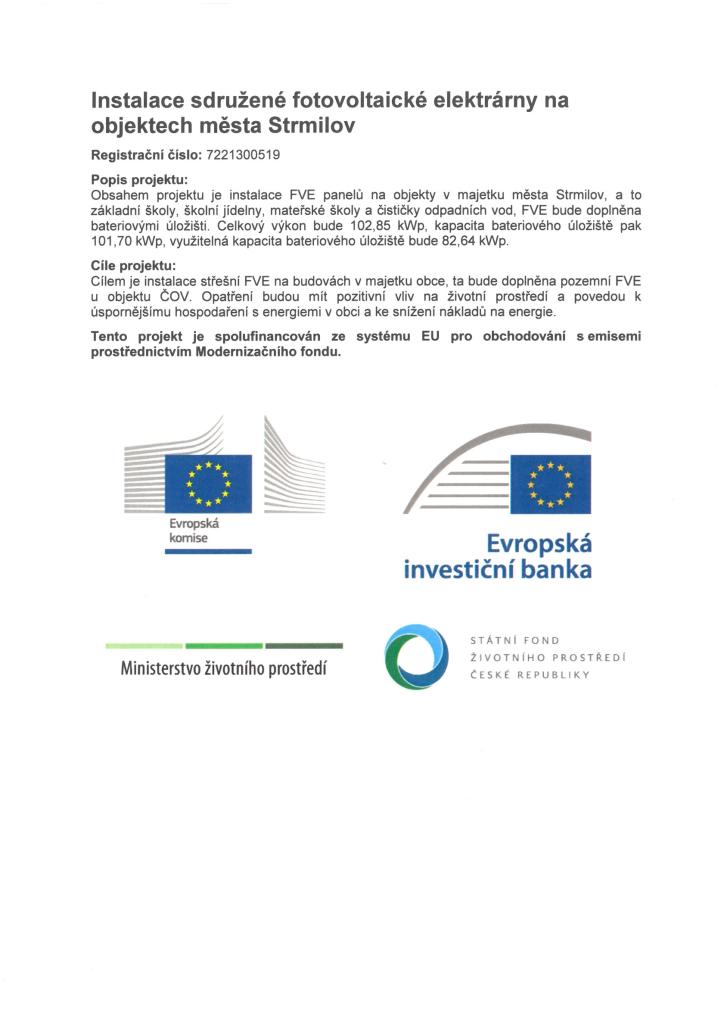 Instalace sdružené fotovoltaické elektrárny na objektech města Strmilov

Registrační číslo: 7221300519

Popis projektu:
Obsahem projektu je instalace FVE panelů na objekty v majetku města Strmilov, a to základní školy, školní jídelny, mateřské školy a čističky odpadních vod, FVE bude doplněna bateriovými úložišti. Celkový výkon bude 102,85 kWp, kapacita bateriového úložiště pak 101,70 kWp, využitelná kapacita bateriového úložiště bude 82,64 kWp.

Cíle projektu:
Cílem je instalace střešní FVE na budovách v majetku obce, ta bude doplněna pozemní FVE u objektu ČOV. Opatření budou mít pozitivní vliv na životní prostředí a povedou k úspornějšímu hospodaření s energiemi v obci a ke snížení nákladů na energie.

Tento projekt je spolufinancován ze systému EU pro obchodování s emisemi prostřednictvím Modernizačního fondu.

Evropská komise

Evropská investiční banka

Ministerstvo životního prostředí

STÁTNÍ FOND ŽIVOTNÍHO PROSTŘEDÍ ČESKÉ REPUBLIKY